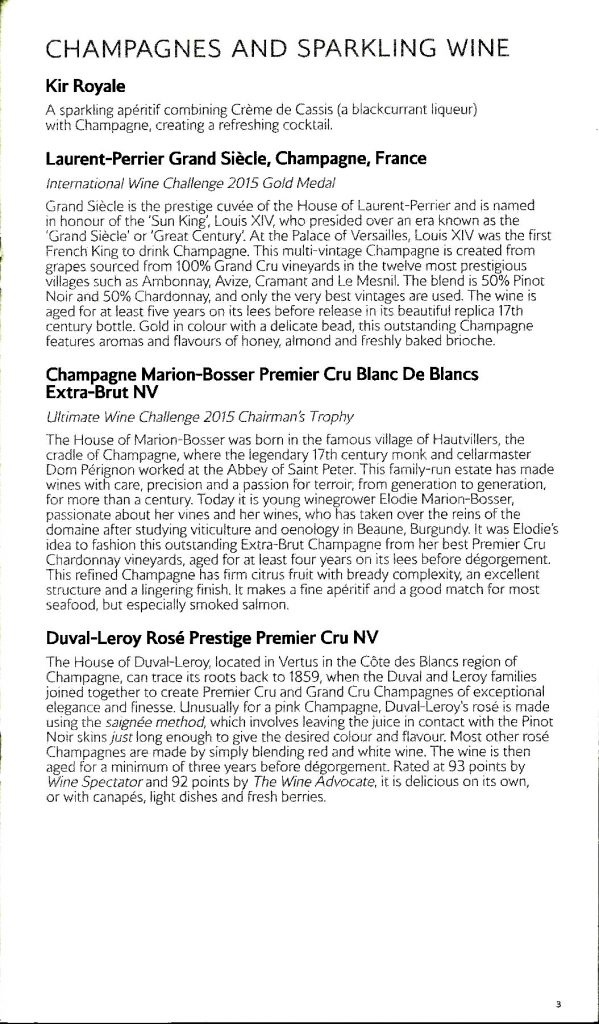 CHAMPAGNES AND SPARKLING WINE

Kir Royale

A sparkling apéritif combining Crème de Cassis (a blackcurrant liqueur) with Champagne, creating a refreshing cocktail.

Laurent-Perrier Grand Siècle, Champagne, France

International Wine Challenge 2015 Gold Medal

Grand Siècle is the prestige cuvée of the House of Laurent-Perrier and is named in honour of the 'Sun King', Louis XIV, who presided over an era known as the 'Grand Siècle' or 'Great Century'. At the Palace of Versailles, Louis XIV was the first French King to drink Champagne. This multi-vintage Champagne is created from grapes sourced from 100% Grand Cru vineyards in the twelve most prestigious villages such as Ambonnay, Avize, Cramant and Le Mesnil. The blend is 50% Pinot Noir and 50% Chardonnay, and only the very best vintages are used. The wine is aged for at least five years on its lees before release in its beautiful replica 17th century bottle. Gold in colour with a delicate bead, this outstanding Champagne features aromas and flavours of honey, almond and freshly baked brioche.

Champagne Marion-Bosser Premier Cru Blanc De Blancs Extra-Brut NV

Ultimate Wine Challenge 2015 Chairman's Trophy

The House of Marion-Bosser was born in the famous village of Hautvillers, the cradle of Champagne, where the legendary 17th century monk and cellarmaster Dom Pérignon worked at the Abbey of Saint Peter. This family-run estate has made wines with care, precision and a passion for terroir, from generation to generation, for more than a century. Today it is young winegrower Elodie Marion-Bosser, passionate about her vines and her wines, who has taken over the reins of the domaine after studying viticulture and oenology in Beaune, Burgundy. It was Elodie's idea to fashion this outstanding Extra-Brut Champagne from her best Premier Cru Chardonnay vineyards, aged for at least four years on its lees before dégorgement. This refined Champagne has firm citrus fruit with bready complexity, an excellent structure and a lingering finish. It makes a fine apéritif and a good match for most seafood, but especially smoked salmon.

Duval-Leroy Rosé Prestige Premier Cru NV

The House of Duval-Leroy, located in Vertus in the Côte des Blancs region of Champagne, can trace its roots back to 1859, when the Duval and Leroy families joined together to create Premier Cru and Grand Cru Champagnes of exceptional elegance and finesse. Unusually for a pink Champagne, Duval-Leroy's rosé is made using the saignée method, which involves leaving the juice in contact with the Pinot Noir skins just long enough to give the desired colour and flavour. Most other rosé Champagnes are made by simply blending red and white wine. The wine is then aged for a minimum of three years before dégorgement. Rated at 93 points by Wine Spectator and 92 points by The Wine Advocate, it is delicious on its own, or with canapés, light dishes and fresh berries.

3